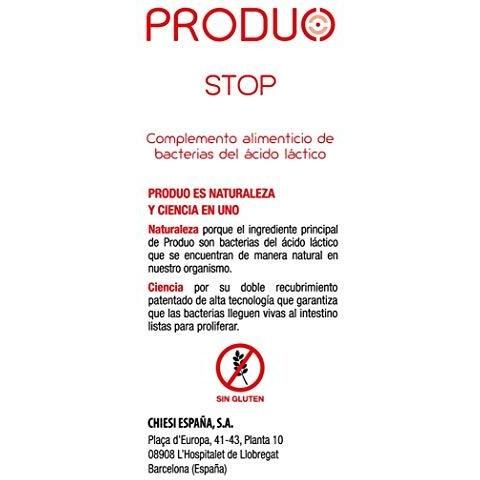 PRODUO

STOP

Complemento alimenticio de bacterias del ácido láctico

PRODUO ES NATURALEZA
Y CIENCIA EN UNO

Naturaleza porque el ingrediente principal de Produo son bacterias del ácido láctico que se encuentran de manera natural en nuestro organismo.

Ciencia por su doble recubrimiento patentado de alta tecnología que garantiza que las bacterias lleguen vivas al intestino listas para proliferar.

SIN GLUTEN

CHIESI ESPAÑA, S.A.
Plaça d'Europa, 41-43, Planta 10
08908 L'Hospitalet de Llobregat
Barcelona (España)